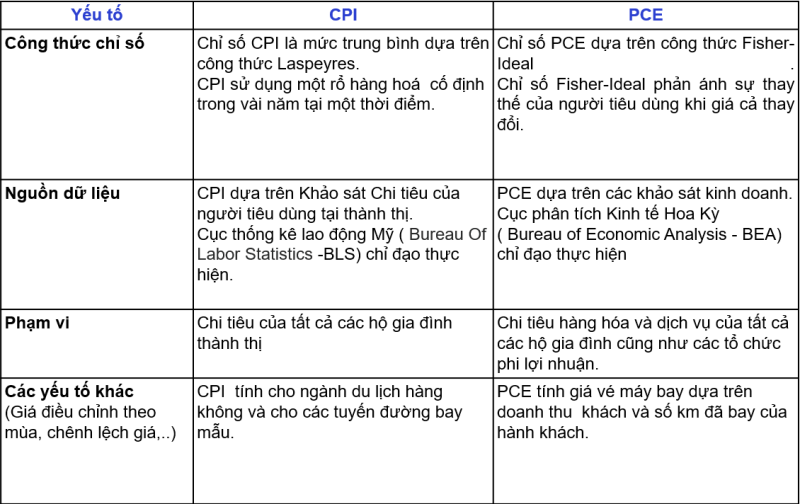 | Yếu tố | CPI | PCE |
|---|---|---|
| **Công thức chỉ số** | Chỉ số CPI là mức trung bình dựa trên công thức Laspeyres. CPI sử dụng một rổ hàng hoá cố định trong vài năm tại một thời điểm. | Chỉ số PCE dựa trên công thức Fisher-Ideal . Chỉ số Fisher-Ideal phản ánh sự thay thế của người tiêu dùng khi giá cả thay đổi. |
| **Nguồn dữ liệu** | CPI dựa trên Khảo sát Chi tiêu của người tiêu dùng tại thành thị. Cục thống kê lao động Mỹ ( Bureau Of Labor Statistics -BLS) chỉ đạo thực hiện. | PCE dựa trên các khảo sát kinh doanh. Cục phân tích Kinh tế Hoa Kỳ ( Bureau of Economic Analysis - BEA) chỉ đạo thực hiện |
| **Phạm vi** | Chi tiêu của tất cả các hộ gia đình thành thị | Chi tiêu hàng hóa và dịch vụ của tất cả các hộ gia đình cũng như các tổ chức phi lợi nhuận. |
| **Các yếu tố khác** (Giá điều chỉnh theo mùa, chênh lệch giá,..) | CPI tính cho ngành du lịch hàng không và cho các tuyến đường bay mẫu. | PCE tính giá vé máy bay dựa trên doanh thu khách và số km đã bay của hành khách. |